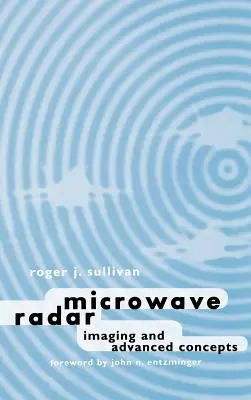 roger j. sullivan

microwave radar

imaging and advanced concepts

foreword by john n. entzminger